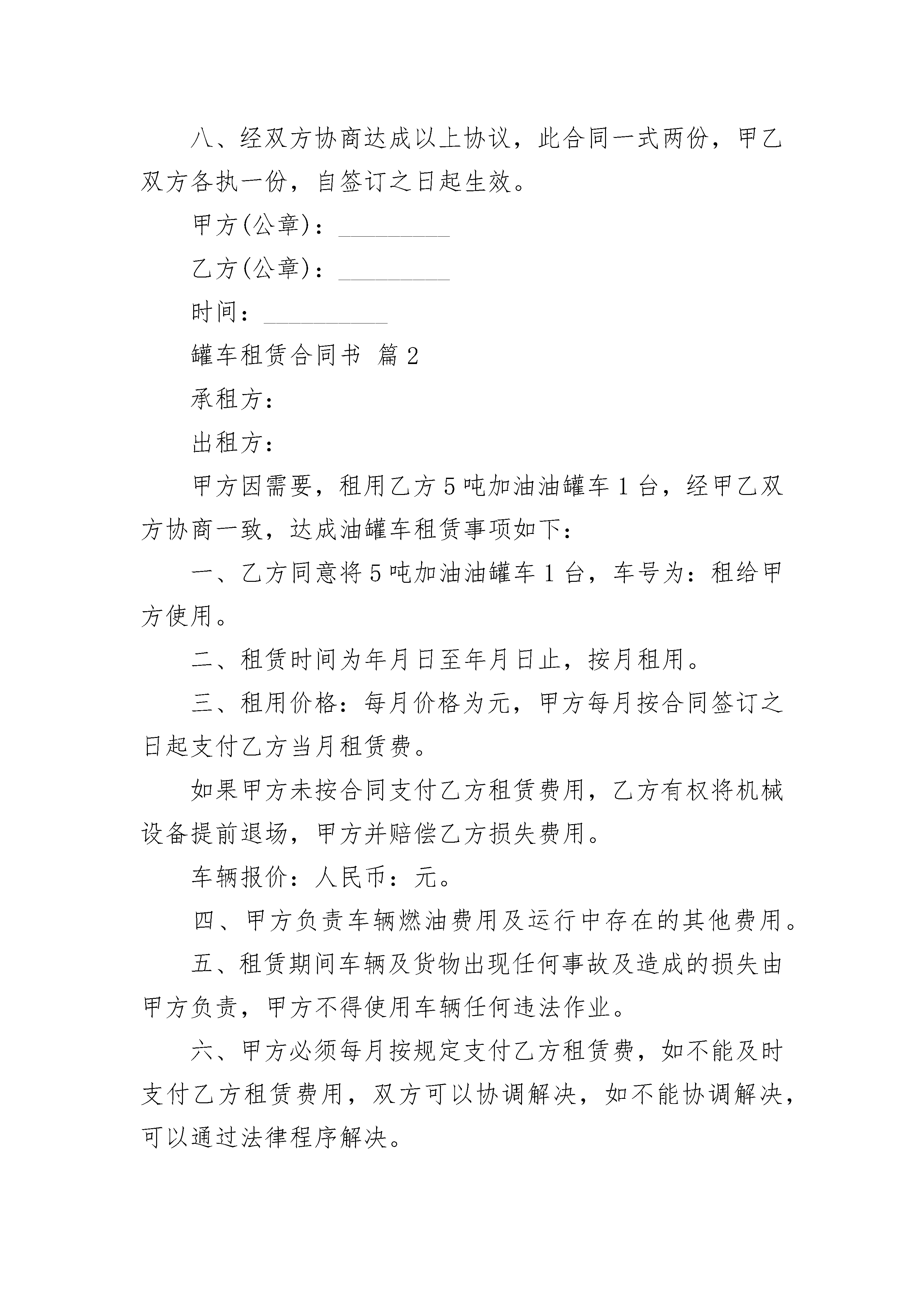 八、经双方协商达成以上协议，此合同一式两份，甲乙双方各执一份，自签订之日起生效。

甲方(公章)：_________

乙方(公章)：_________

时间：__________

罐车租赁合同书 篇2

承租方：

出租方：

甲方因需要，租用乙方5吨加油油罐车1台，经甲乙双方协商一致，达成油罐车租赁事项如下：

一、乙方同意将5吨加油油罐车1台，车号为：租给甲方使用。

二、租赁时间为年月日至年月日止，按月租用。

三、租用价格：每月价格为元，甲方每月按合同签订之日起支付乙方当月租赁费。

如果甲方未按合同支付乙方租赁费用，乙方有权将机械设备提前退场，甲方并赔偿乙方损失费用。

车辆报价：人民币：元。

四、甲方负责车辆燃油费用及运行中存在的其他费用。

五、租赁期间车辆及货物出现任何事故及造成的损失由甲方负责，甲方不得使用车辆任何违法作业。

六、甲方必须每月按规定支付乙方租赁费，如不能及时支付乙方租赁费用，双方可以协调解决，如不能协调解决，可以通过法律程序解决。